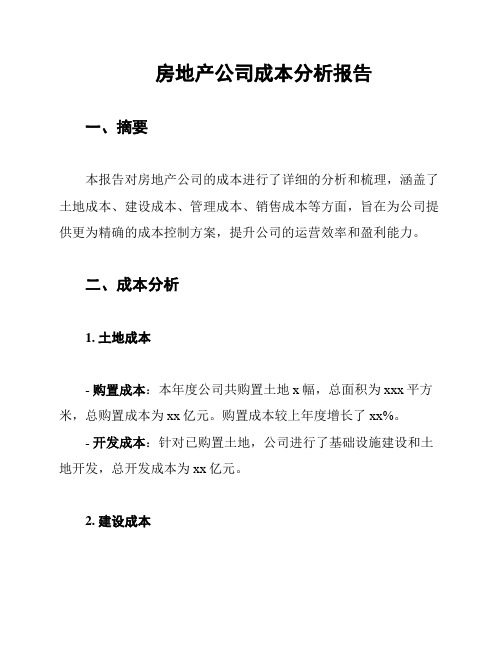 房地产公司成本分析报告

一、摘要

本报告对房地产公司的成本进行了详细的分析和梳理，涵盖了土地成本、建设成本、管理成本、销售成本等方面，旨在为公司提供更为精确的成本控制方案，提升公司的运营效率和盈利能力。

二、成本分析

1. 土地成本

- 购置成本：本年度公司共购置土地 x 幅，总面积为 xxx 平方米，总购置成本为 xx 亿元。购置成本较上年度增长了 xx%。

- 开发成本：针对已购置土地，公司进行了基础设施建设和土地开发，总开发成本为 xx 亿元。

2. 建设成本